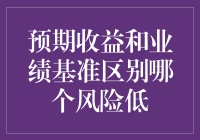 预期收益和业绩基准区别哪个风险低